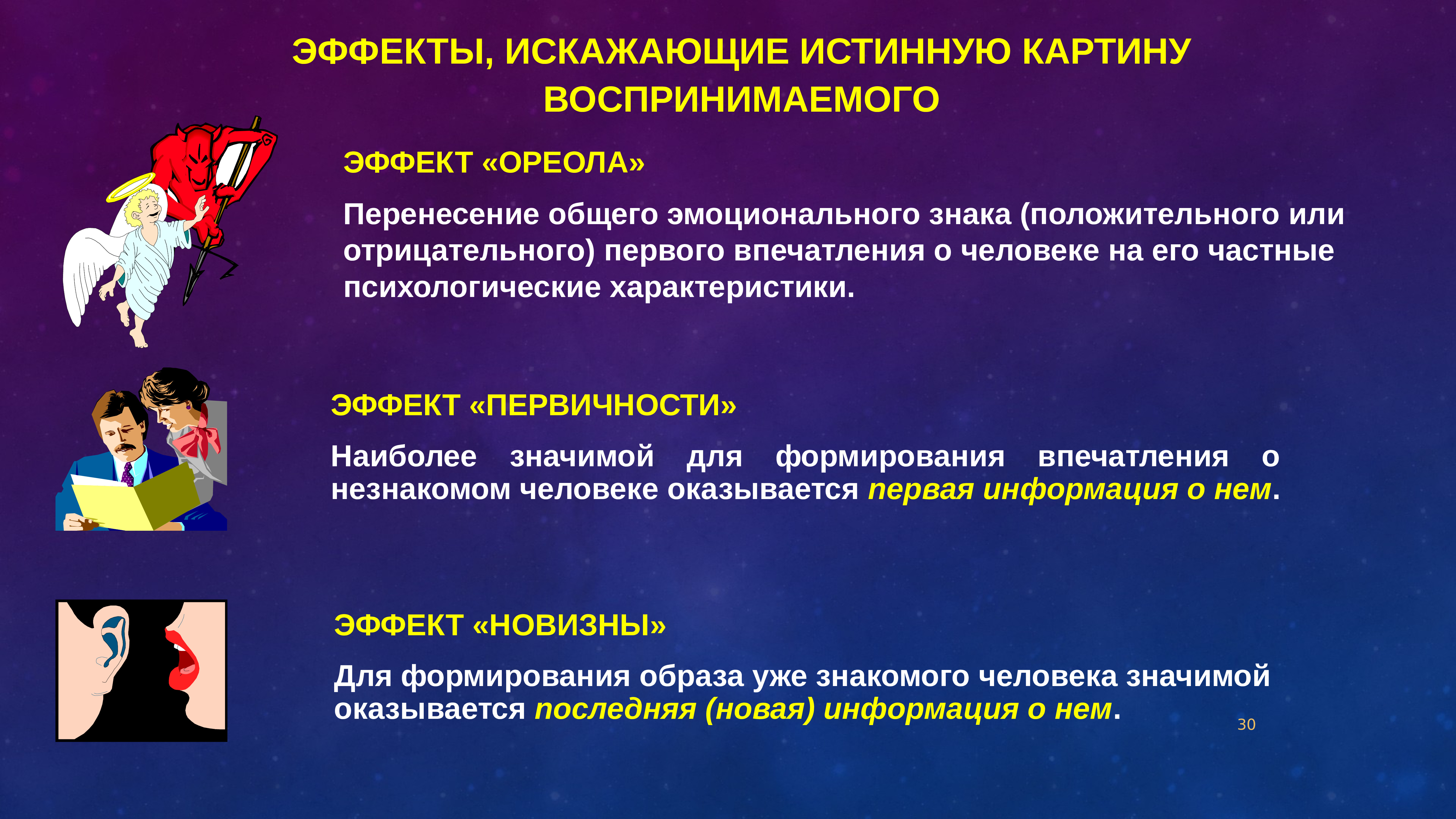 ЭФФЕКТЫ, ИСКАЖАЮЩИЕ ИСТИННУЮ КАРТИНУ ВОСПРИНИМАЕМОГО

ЭФФЕКТ «ОРЕОЛА»

Перенесение общего эмоционального знака (положительного или отрицательного) первого впечатления о человеке на его частные психологические характеристики.

ЭФФЕКТ «ПЕРВИЧНОСТИ»

Наиболее значимой для формирования впечатления о незнакомом человеке оказывается первая информация о нем.

ЭФФЕКТ «НОВИЗНЫ»

Для формирования образа уже знакомого человека значимой оказывается последняя (новая) информация о нем.

30